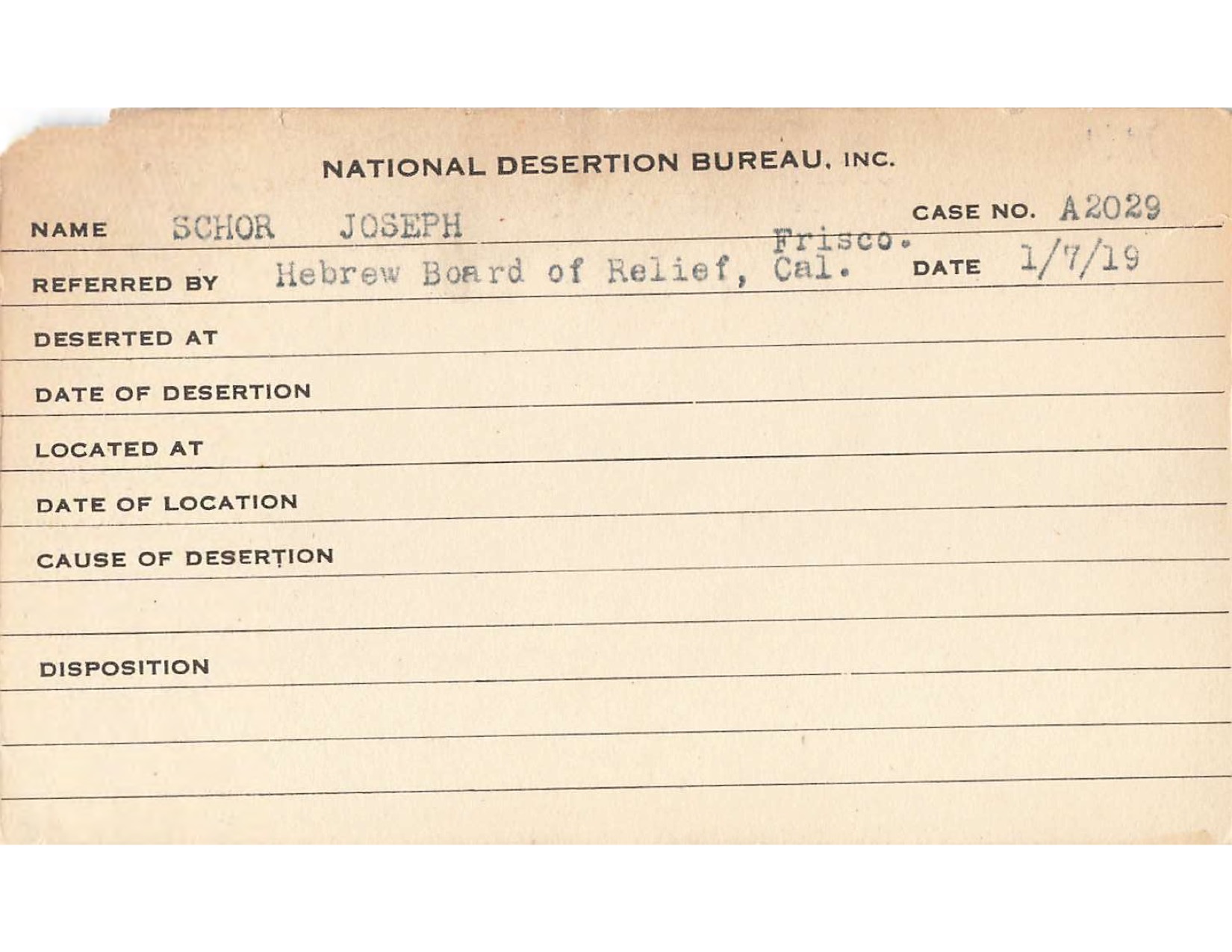 NATIONAL DESERTION BUREAU, INC.

NAME SCHOR JOSEPH

CASE NO. A2029

REFERRED BY Hebrew Board of Relief, Frisco. Cal.

DATE 1/7/19

DESERTED AT

DATE OF DESERTION

LOCATED AT

DATE OF LOCATION

CAUSE OF DESERTION

DISPOSITION